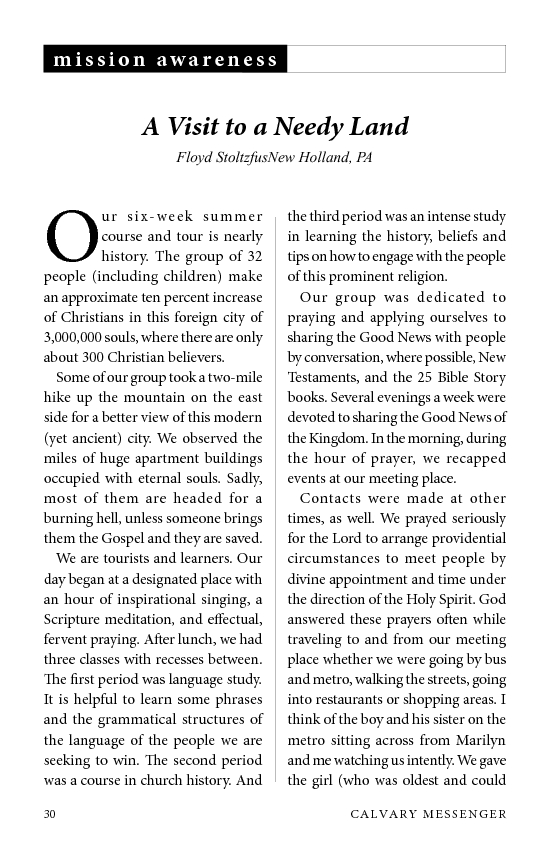 mission awareness

A Visit to a Needy Land

Floyd StoltzfusNew Holland, PA

Our six-week summer course and tour is nearly history. The group of 32 people (including children) make an approximate ten percent increase of Christians in this foreign city of 3,000,000 souls, where there are only about 300 Christian believers.

Some of our group took a two-mile hike up the mountain on the east side for a better view of this modern (yet ancient) city. We observed the miles of huge apartment buildings occupied with eternal souls. Sadly, most of them are headed for a burning hell, unless someone brings them the Gospel and they are saved.

We are tourists and learners. Our day began at a designated place with an hour of inspirational singing, a Scripture meditation, and effectual, fervent praying. After lunch, we had three classes with recesses between. The first period was language study. It is helpful to learn some phrases and the grammatical structures of the language of the people we are seeking to win. The second period was a course in church history. And the third period was an intense study in learning the history, beliefs and tips on how to engage with the people of this prominent religion.

Our group was dedicated to praying and applying ourselves to sharing the Good News with people by conversation, where possible, New Testaments, and the 25 Bible Story books. Several evenings a week were devoted to sharing the Good News of the Kingdom. In the morning, during the hour of prayer, we recapped events at our meeting place.

Contacts were made at other times, as well. We prayed seriously for the Lord to arrange providential circumstances to meet people by divine appointment and time under the direction of the Holy Spirit. God answered these prayers often while traveling to and from our meeting place whether we were going by bus and metro, walking the streets, going into restaurants or shopping areas. I think of the boy and his sister on the metro sitting across from Marilyn and me watching us intently. We gave the girl (who was oldest and could

30

CALVARY MESSENGER